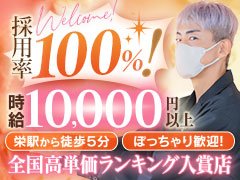 Welcome!

採用率 100%!

時給 10,000 円以上

栄駅から徒歩５分

ぽっちゃり歓迎!

全国高単価ランキング入賞店